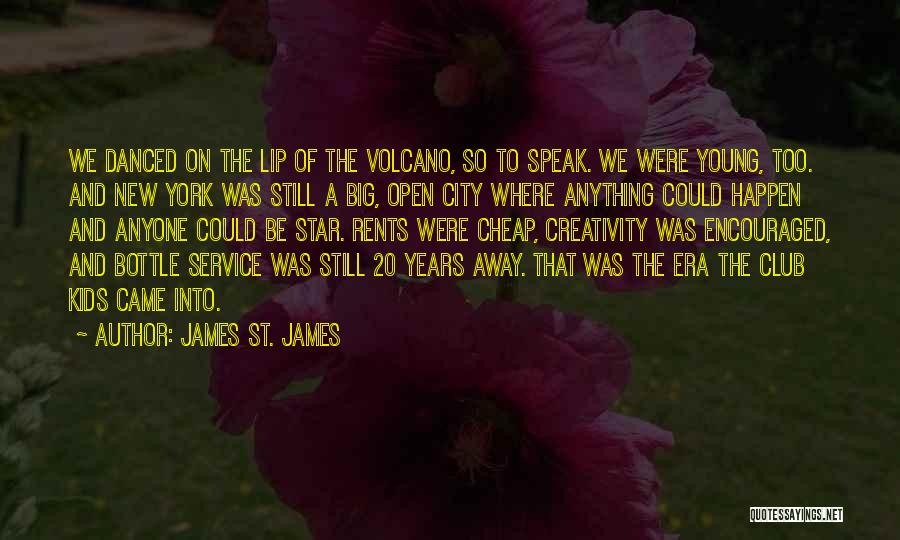 WE DANCED ON THE LIP OF THE VOLCANO, SO TO SPEAK. WE WERE YOUNG, TOO. AND NEW YORK WAS STILL A BIG, OPEN CITY WHERE ANYTHING COULD HAPPEN AND ANYONE COULD BE STAR. RENTS WERE CHEAP, CREATIVITY WAS ENCOURAGED, AND BOTTLE SERVICE WAS STILL 20 YEARS AWAY. THAT WAS THE ERA THE CLUB KIDS CAME INTO.

~ AUTHOR: JAMES ST. JAMES

QUOTESSAYINGS.NET